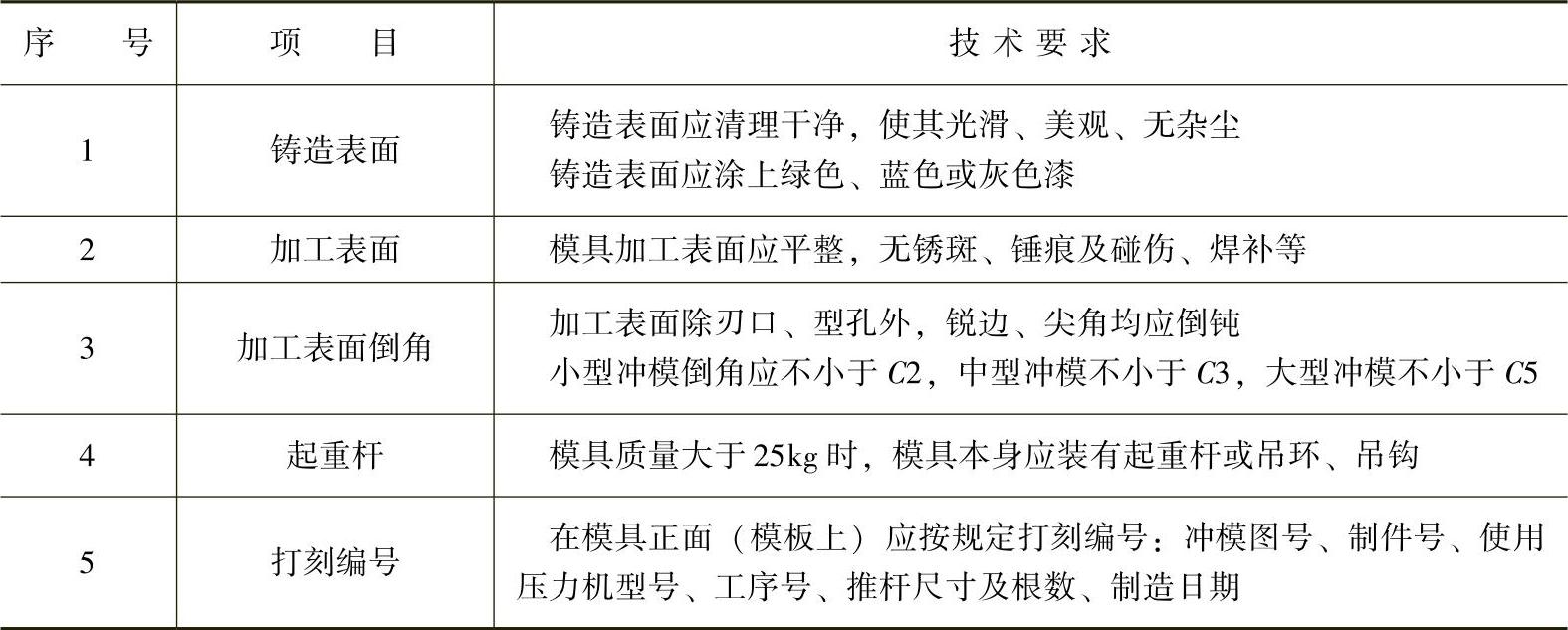 | 序号 | 项目 | 技术要求 |
|---|---|---|
| 1 | 铸造表面 | 铸造表面应清理干净，使其光滑、美观、无杂尘 铸造表面应涂上绿色、蓝色或灰色漆 |
| 2 | 加工表面 | 模具加工表面应平整，无锈斑、锤痕及碰伤、焊补等 |
| 3 | 加工表面倒角 | 加工表面除刃口、型孔外，锐边、尖角均应倒钝 小型冲模倒角应不小于C2，中型冲模不小于C3，大型冲模不小于C5 |
| 4 | 起重杆 | 模具质量大于25kg时，模具本身应装有起重杆或吊环、吊钩 |
| 5 | 打刻编号 | 在模具正面（模板上）应按规定打刻编号：冲模图号、制件号、使用压力机型号、工序号、推杆尺寸及根数、制造日期 |